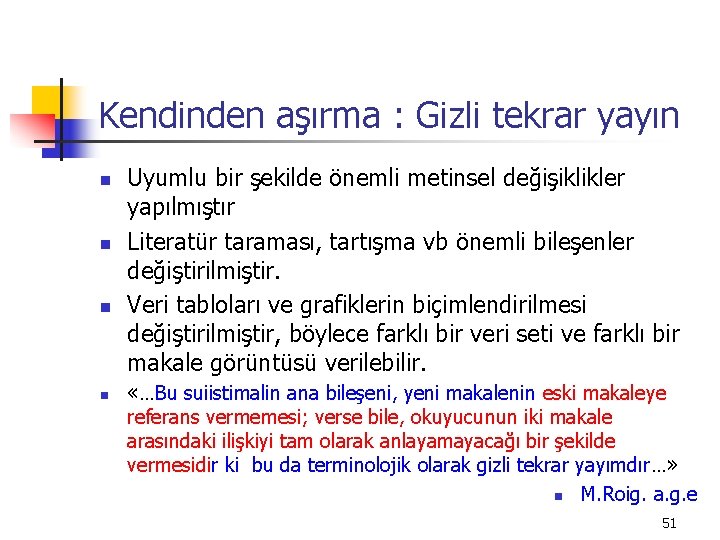 Kendinden aşırma : Gizli tekrar yayın

- Uyumlu bir şekilde önemli metinsel değişiklikler yapılmıştır
- Literatür taraması, tartışma vb önemli bileşenler değiştirilmiştir.
- Veri tabloları ve grafiklerin biçimlendirilmesi değiştirilmiştir, böylece farklı bir veri seti ve farklı bir makale görüntüsü verilebilir.
- «…Bu suiistimalin ana bileşeni, yeni makalenin eski makaleye referans vermemesi; verse bile, okuyucunun iki makale arasındaki ilişkiyi tam olarak anlayamayacağı bir şekilde vermesidir ki bu da terminolojik olarak gizli tekrar yayımdır…»
  - M.Roig. a.g.e

51